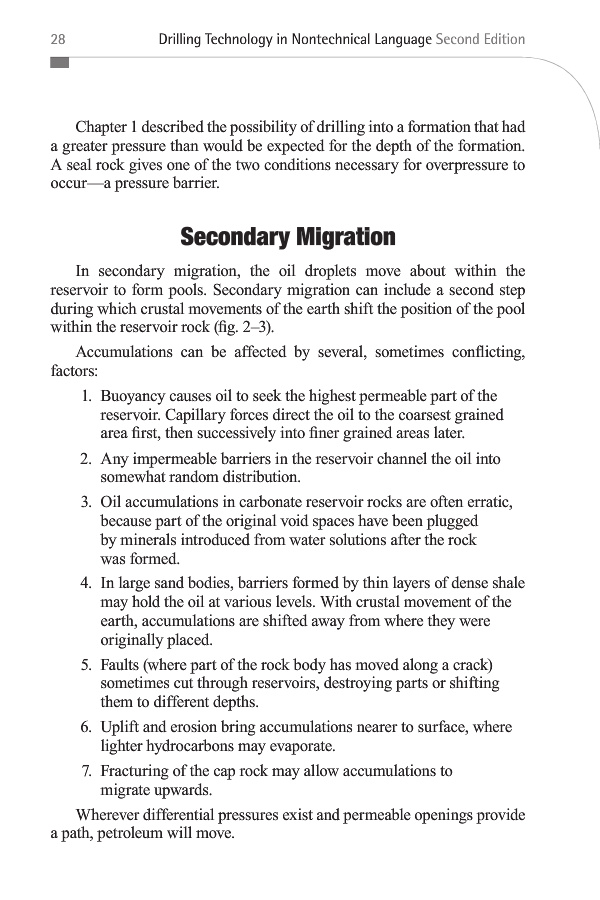 28 Drilling Technology in Nontechnical Language Second Edition

Chapter 1 described the possibility of drilling into a formation that had a greater pressure than would be expected for the depth of the formation. A seal rock gives one of the two conditions necessary for overpressure to occur—a pressure barrier.

Secondary Migration

In secondary migration, the oil droplets move about within the reservoir to form pools. Secondary migration can include a second step during which crustal movements of the earth shift the position of the pool within the reservoir rock (fig. 2–3).

Accumulations can be affected by several, sometimes conflicting, factors:

1. Buoyancy causes oil to seek the highest permeable part of the reservoir. Capillary forces direct the oil to the coarsest grained area first, then successively into finer grained areas later.

2. Any impermeable barriers in the reservoir channel the oil into somewhat random distribution.

3. Oil accumulations in carbonate reservoir rocks are often erratic, because part of the original void spaces have been plugged by minerals introduced from water solutions after the rock was formed.

4. In large sand bodies, barriers formed by thin layers of dense shale may hold the oil at various levels. With crustal movement of the earth, accumulations are shifted away from where they were originally placed.

5. Faults (where part of the rock body has moved along a crack) sometimes cut through reservoirs, destroying parts or shifting them to different depths.

6. Uplift and erosion bring accumulations nearer to surface, where lighter hydrocarbons may evaporate.

7. Fracturing of the cap rock may allow accumulations to migrate upwards.

Wherever differential pressures exist and permeable openings provide a path, petroleum will move.